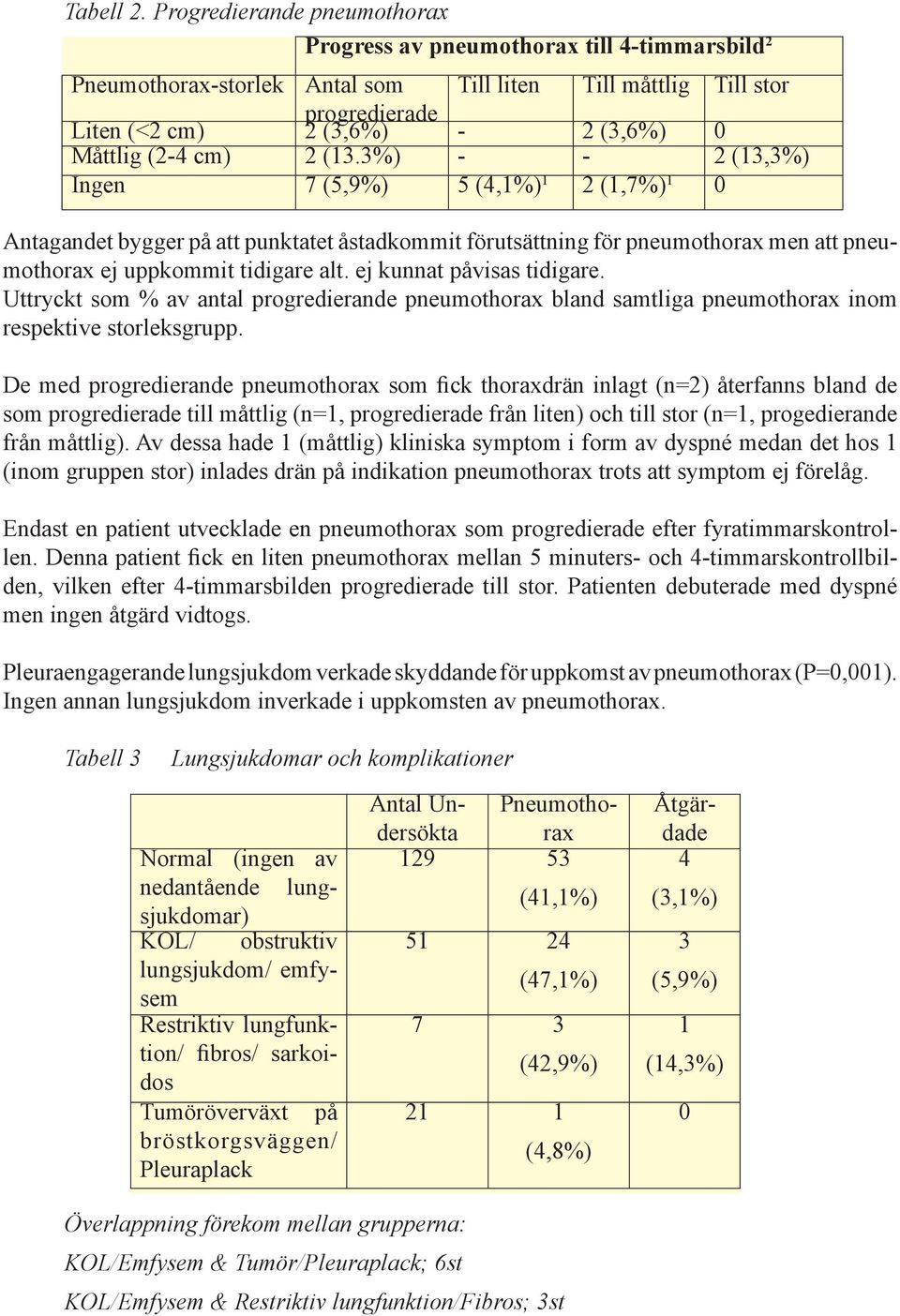 Tabell 2. Progredierande pneumothorax

| | Progress av pneumothorax till 4-timmarsbild² | | | |
|---|---|---|---|---|
| Pneumothorax-storlek | Antal som progredierade | Till liten | Till måttlig | Till stor |
| Liten (<2 cm) | 2 (3,6%) | - | 2 (3,6%) | 0 |
| Måttlig (2-4 cm) | 2 (13.3%) | - | - | 2 (13,3%) |
| Ingen | 7 (5,9%) | 5 (4,1%)¹ | 2 (1,7%)¹ | 0 |

Antagandet bygger på att punktatet åstadkommit förutsättning för pneumothorax men att pneumothorax ej uppkommit tidigare alt. ej kunnat påvisas tidigare.
Uttryckt som % av antal progredierande pneumothorax bland samtliga pneumothorax inom respektive storleksgrupp.

De med progredierande pneumothorax som fick thoraxdrän inlagt (n=2) återfanns bland de som progredierade till måttlig (n=1, progredierade från liten) och till stor (n=1, progedierande från måttlig). Av dessa hade 1 (måttlig) kliniska symptom i form av dyspné medan det hos 1 (inom gruppen stor) inlades drän på indikation pneumothorax trots att symptom ej förelåg.

Endast en patient utvecklade en pneumothorax som progredierade efter fyratimmarskontrollen. Denna patient fick en liten pneumothorax mellan 5 minuters- och 4-timmarskontrollbilden, vilken efter 4-timmarsbilden progredierade till stor. Patienten debuterade med dyspné men ingen åtgärd vidtogs.

Pleuraengagerande lungsjukdom verkade skyddande för uppkomst av pneumothorax (P=0,001). Ingen annan lungsjukdom inverkade i uppkomsten av pneumothorax.

Tabell 3 Lungsjukdomar och komplikationer

| | Antal Undersökta | Pneumothorax | Åtgärdade |
|---|---|---|---|
| Normal (ingen av nedantående lungsjukdomar) | 129 | 53 (41,1%) | 4 (3,1%) |
| KOL/ obstruktiv lungsjukdom/ emfysem | 51 | 24 (47,1%) | 3 (5,9%) |
| Restriktiv lungfunktion/ fibros/ sarkoidos | 7 | 3 (42,9%) | 1 (14,3%) |
| Tumöröverväxt på bröstkorgsväggen/ Pleuraplack | 21 | 1 (4,8%) | 0 |

Överlappning förekom mellan grupperna:
KOL/Emfysem & Tumör/Pleuraplack; 6st
KOL/Emfysem & Restriktiv lungfunktion/Fibros; 3st